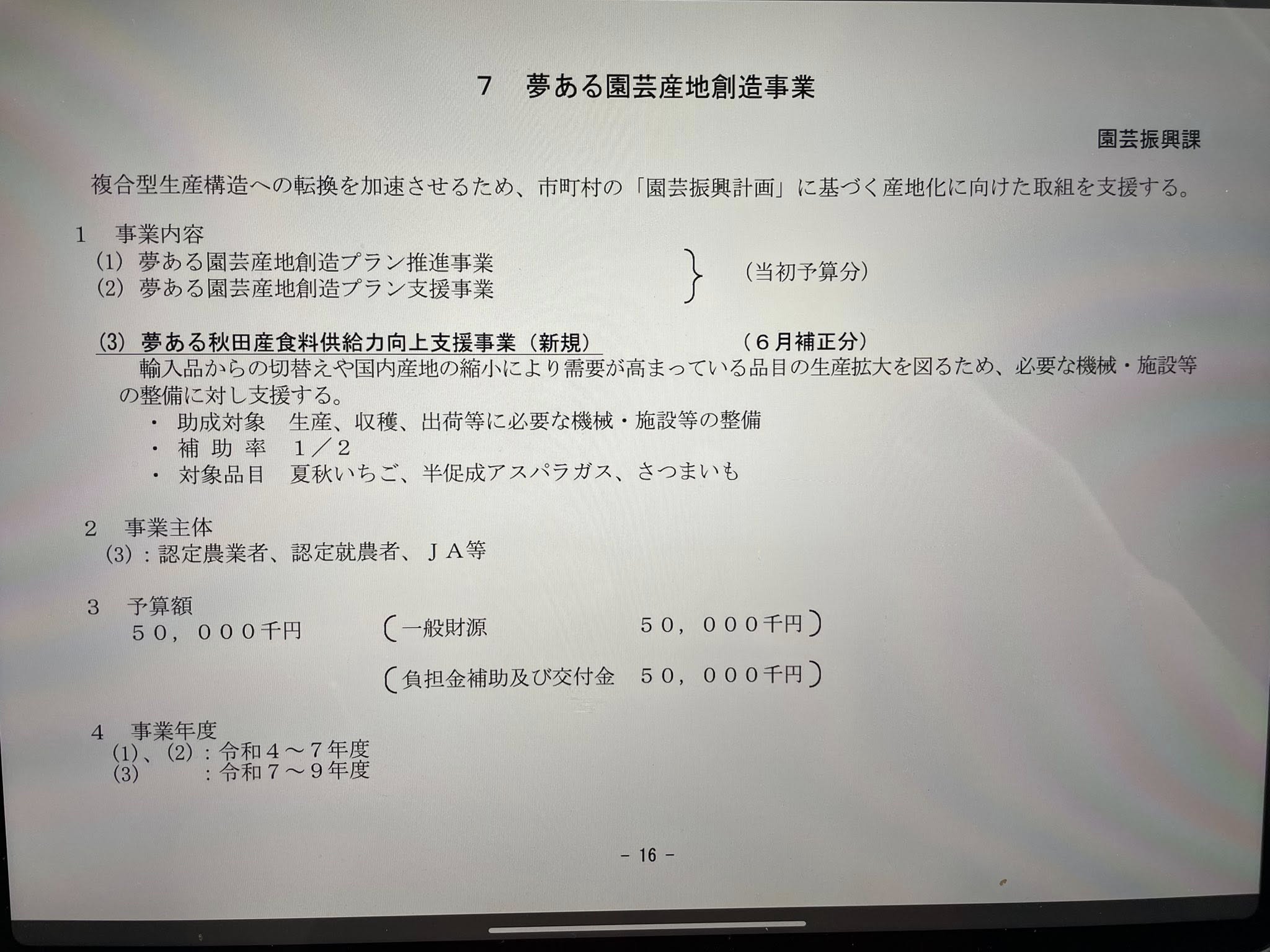 7　夢ある園芸産地創造事業

園芸振興課

複合型生産構造への転換を加速させるため、市町村の「園芸振興計画」に基づく産地化に向けた取組を支援する。

1　事業内容
(1)　夢ある園芸産地創造プラン推進事業
(2)　夢ある園芸産地創造プラン支援事業
（当初予算分）

(3)　夢ある秋田産食料供給力向上支援事業（新規）　（６月補正分）
輸入品からの切替えや国内産地の縮小により需要が高まっている品目の生産拡大を図るため、必要な機械・施設等の整備に対し支援する。
・ 助成対象　生産、収穫、出荷等に必要な機械・施設等の整備
・ 補 助 率　１／２
・ 対象品目　夏秋いちご、半促成アスパラガス、さつまいも

2　事業主体
(3)：認定農業者、認定就農者、ＪＡ等

3　予算額
５０，０００千円　（一般財源　５０，０００千円）
（負担金補助及び交付金　５０，０００千円）

4　事業年度
(1)、(2)：令和４～７年度
(3)　：令和７～９年度

－ 16 －